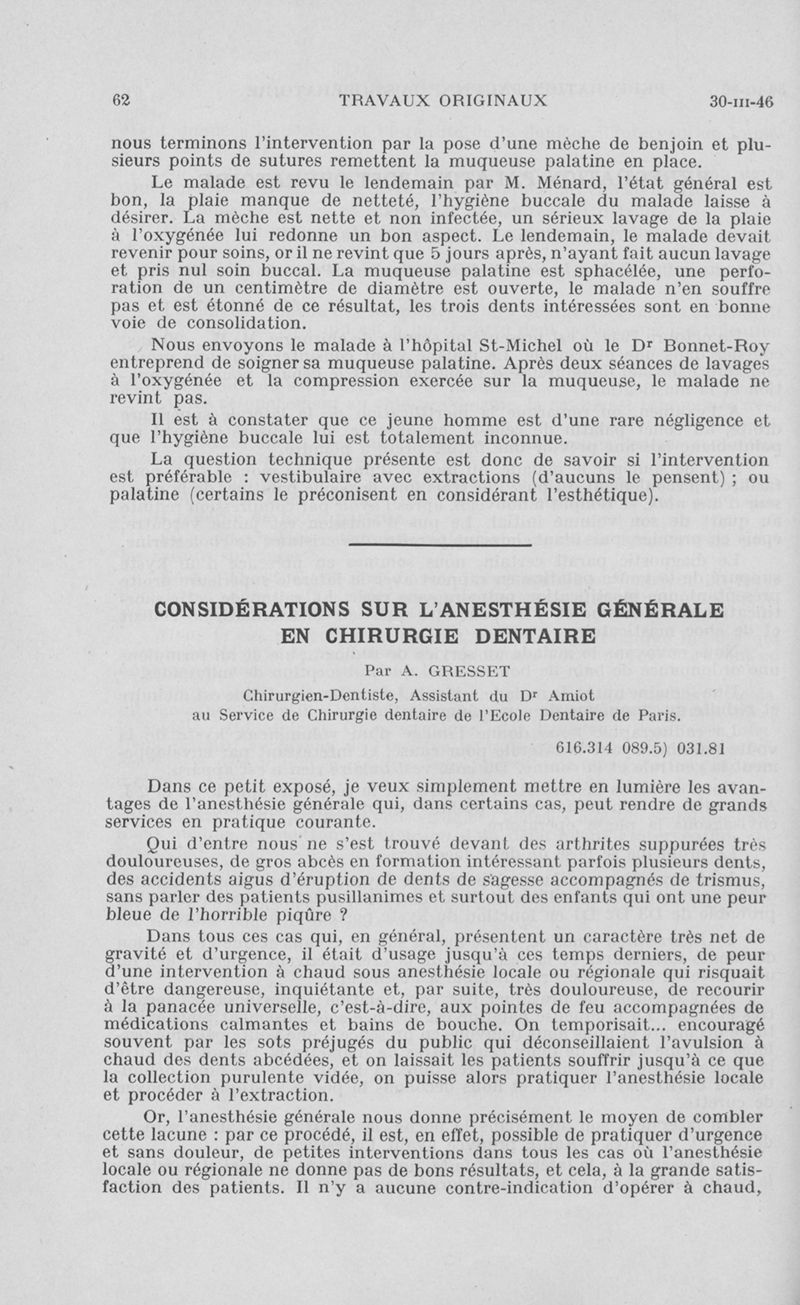 62 TRAVAUX ORIGINAUX 30-III-46

nous terminons l'intervention par la pose d'une mèche de benjoin et plusieurs points de sutures remettent la muqueuse palatine en place.

Le malade est revu le lendemain par M. Ménard, l'état général est bon, la plaie manque de netteté, l'hygiène buccale du malade laisse à désirer. La mèche est nette et non infectée, un sérieux lavage de la plaie à l'oxygénée lui redonne un bon aspect. Le lendemain, le malade devait revenir pour soins, or il ne revint que 5 jours après, n'ayant fait aucun lavage et pris nul soin buccal. La muqueuse palatine est sphacélée, une perforation de un centimètre de diamètre est ouverte, le malade n'en souffre pas et est étonné de ce résultat, les trois dents intéressées sont en bonne voie de consolidation.

Nous envoyons le malade à l'hôpital St-Michel où le Dr Bonnet-Roy entreprend de soigner sa muqueuse palatine. Après deux séances de lavages à l'oxygénée et la compression exercée sur la muqueuse, le malade ne revint pas.

Il est à constater que ce jeune homme est d'une rare négligence et que l'hygiène buccale lui est totalement inconnue.

La question technique présente est donc de savoir si l'intervention est préférable : vestibulaire avec extractions (d'aucuns le pensent) ; ou palatine (certains le préconisent en considérant l'esthétique).

CONSIDÉRATIONS SUR L'ANESTHÉSIE GÉNÉRALE EN CHIRURGIE DENTAIRE

Par A. GRESSET

Chirurgien-Dentiste, Assistant du Dr Amiot au Service de Chirurgie dentaire de l'Ecole Dentaire de Paris.

616.314 089.5) 031.81

Dans ce petit exposé, je veux simplement mettre en lumière les avantages de l'anesthésie générale qui, dans certains cas, peut rendre de grands services en pratique courante.

Qui d'entre nous ne s'est trouvé devant des arthrites suppurées très douloureuses, de gros abcès en formation intéressant parfois plusieurs dents, des accidents aigus d'éruption de dents de sagesse accompagnés de trismus, sans parler des patients pusillanimes et surtout des enfants qui ont une peur bleue de l'horrible piqûre ?

Dans tous ces cas qui, en général, présentent un caractère très net de gravité et d'urgence, il était d'usage jusqu'à ces temps derniers, de peur d'une intervention à chaud sous anesthésie locale ou régionale qui risquait d'être dangereuse, inquiétante et, par suite, très douloureuse, de recourir à la panacée universelle, c'est-à-dire, aux pointes de feu accompagnées de médications calmantes et bains de bouche. On temporisait... encouragé souvent par les sots préjugés du public qui déconseillaient l'avulsion à chaud des dents abcédées, et on laissait les patients souffrir jusqu'à ce que la collection purulente vidée, on puisse alors pratiquer l'anesthésie locale et procéder à l'extraction.

Or, l'anesthésie générale nous donne précisément le moyen de combler cette lacune : par ce procédé, il est, en effet, possible de pratiquer d'urgence et sans douleur, de petites interventions dans tous les cas où l'anesthésie locale ou régionale ne donne pas de bons résultats, et cela, à la grande satisfaction des patients. Il n'y a aucune contre-indication d'opérer à chaud,